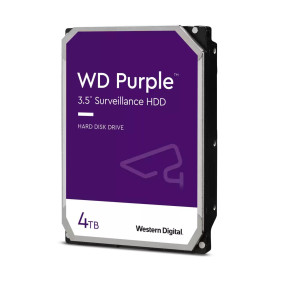 WD Purple™
3.5" Surveillance HDD

HARD DISK DRIVE

4TB

Western Digital